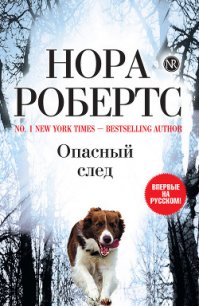 НОРА
NR
РОБЕРТС
NO. 1 NEW YORK TIMES — BESTSELLING AUTHOR
Опасный
след
ВПЕРВЫЕ НА РУССКОМ!